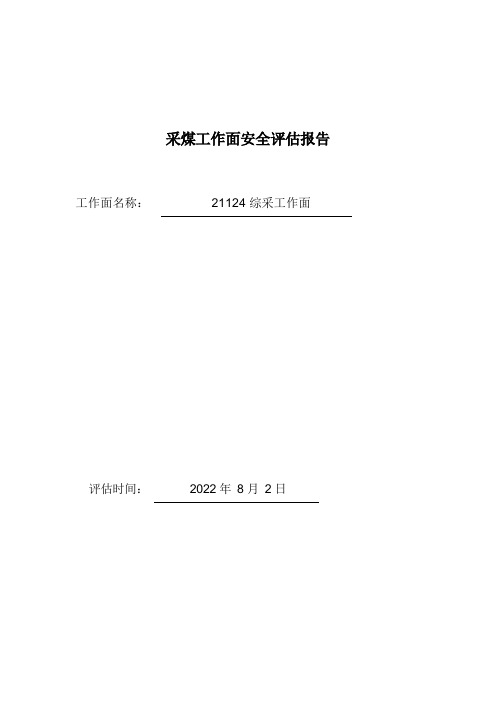 采煤工作面安全评估报告

工作面名称： 21124 综采工作面

评估时间： 2022 年 8 月 2 日